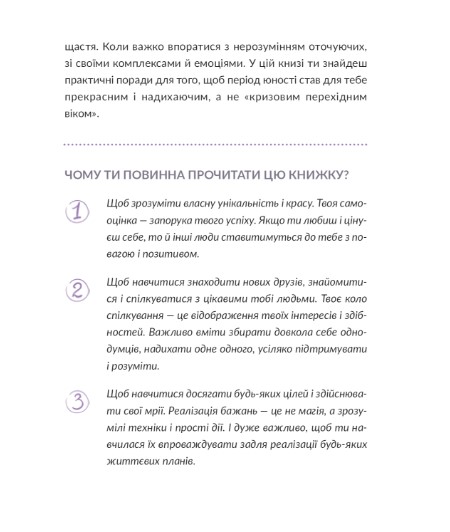 щастя. Коли важко впоратися з нерозумінням оточуючих, зі своїми комплексами й емоціями. У цій книзі ти знайдеш практичні поради для того, щоб період юності став для тебе прекрасним і надихаючим, а не «кризовим перехідним віком».

ЧОМУ ТИ ПОВИННА ПРОЧИТАТИ ЦЮ КНИЖКУ?

1 Щоб зрозуміти власну унікальність і красу. Твоя самооцінка — запорука твого успіху. Якщо ти любиш і цінуєш себе, то й інші люди ставитимуться до тебе з повагою і позитивом.

2 Щоб навчитися знаходити нових друзів, знайомитися і спілкуватися з цікавими тобі людьми. Твоє коло спілкування — це відображення твоїх інтересів і здібностей. Важливо вміти збирати довкола себе однодумців, надихати одне одного, усіляко підтримувати і розуміти.

3 Щоб навчитися досягати будь-яких цілей і здійснювати свої мрії. Реалізація бажань — це не магія, а зрозумілі техніки і прості дії. І дуже важливо, щоб ти навчилася їх впроваджувати задля реалізації будь-яких життєвих планів.